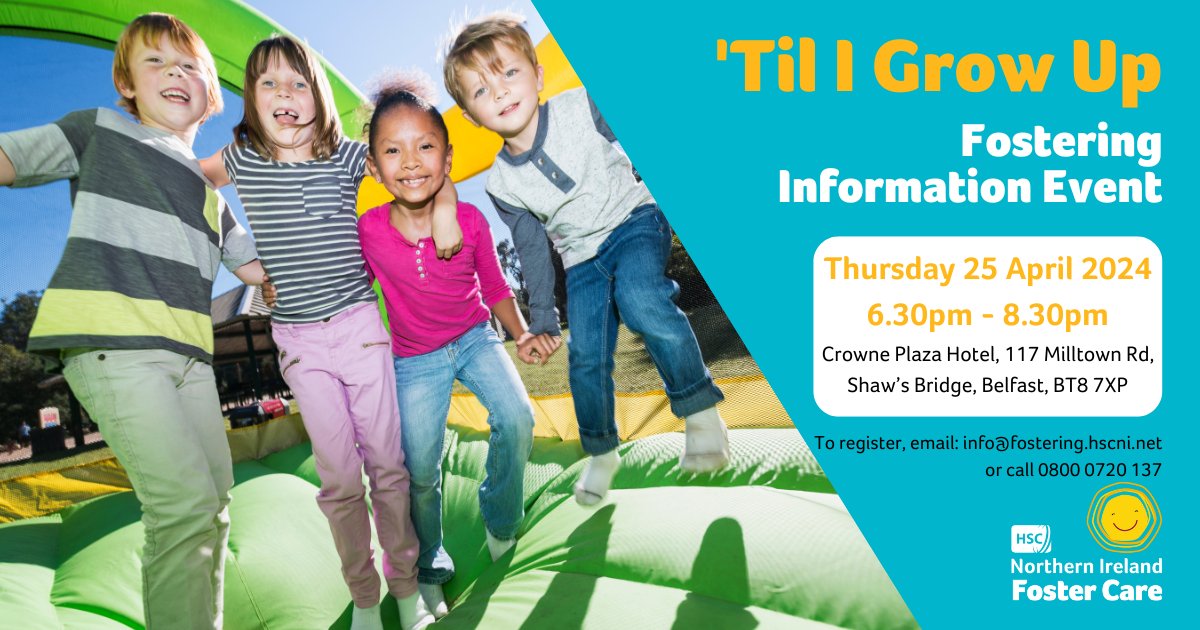 'Til I Grow Up

Fostering Information Event

Thursday 25 April 2024

6.30pm - 8.30pm

Crowne Plaza Hotel, 117 Milltown Rd, Shaw's Bridge, Belfast, BT8 7XP

To register, email: info@fostering.hscni.net or call 0800 0720 137

HSC

Northern Ireland Foster Care